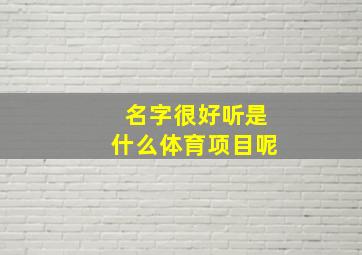 名字很好听是
什么体育项目呢